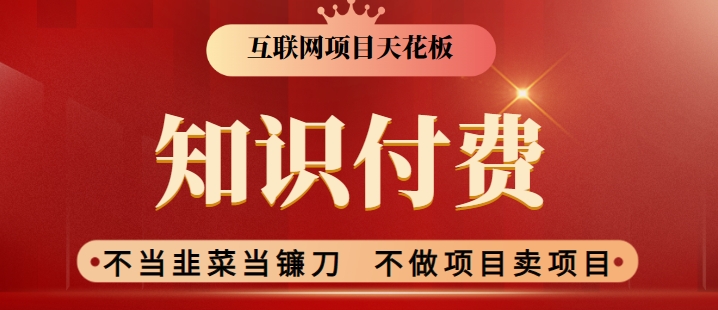 互联网项目天花板

知识付费

不当韭菜当镰刀 不做项目卖项目